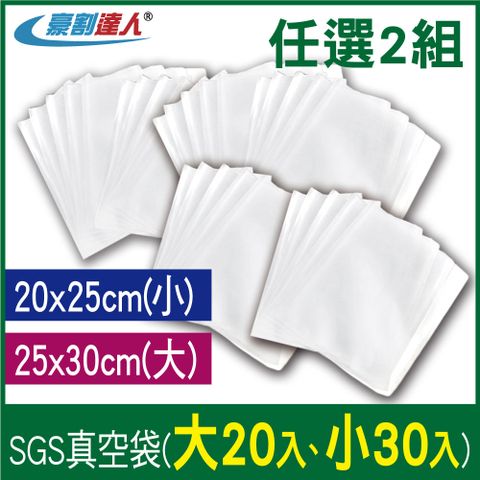 豪割達人®

任選2組

20x25cm(小)

25x30cm(大)

SGS真空袋(大20入、小30入)